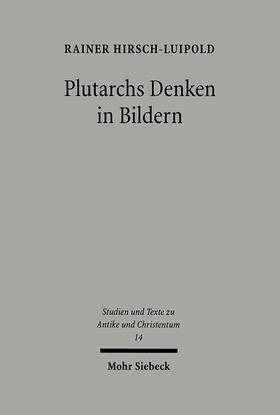 RAINER HIRSCH-LUIPOLD

Plutarchs Denken in Bildern

Studien und Texte zu Antike und Christentum
14

Mohr Siebeck